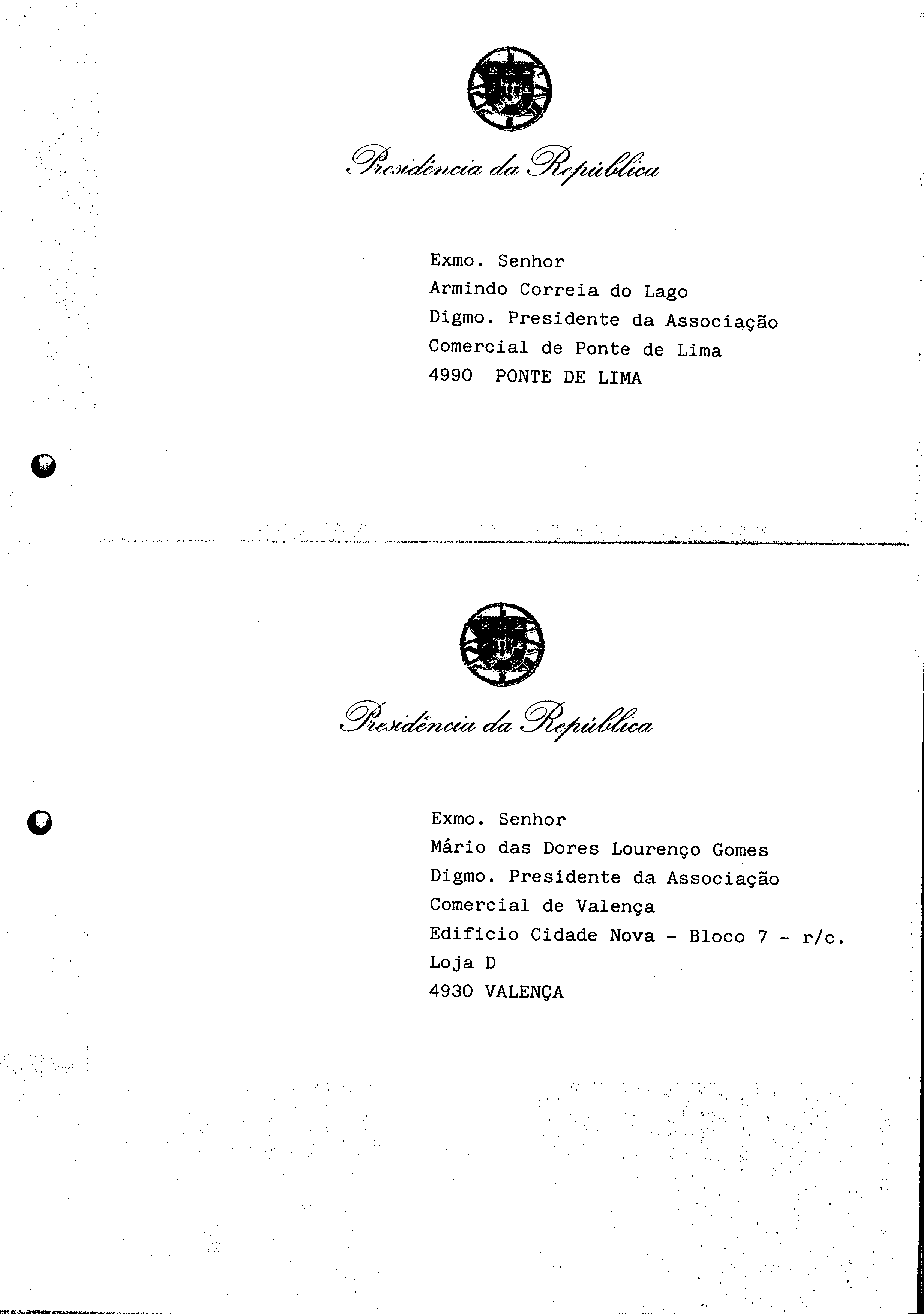 Presidência da República

Exmo. Senhor
Armindo Correia do Lago
Digmo. Presidente da Associação
Comercial de Ponte de Lima
4990 PONTE DE LIMA

Presidência da República

Exmo. Senhor
Mário das Dores Lourenço Gomes
Digmo. Presidente da Associação
Comercial de Valença
Edificio Cidade Nova - Bloco 7 - r/c.
Loja D
4930 VALENÇA